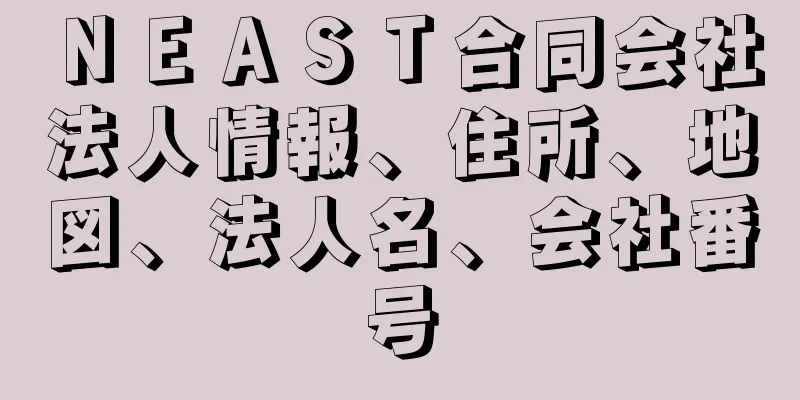 ＮＥＡＳＴ合同会社法人情報、住所、地図、法人名、会社番号